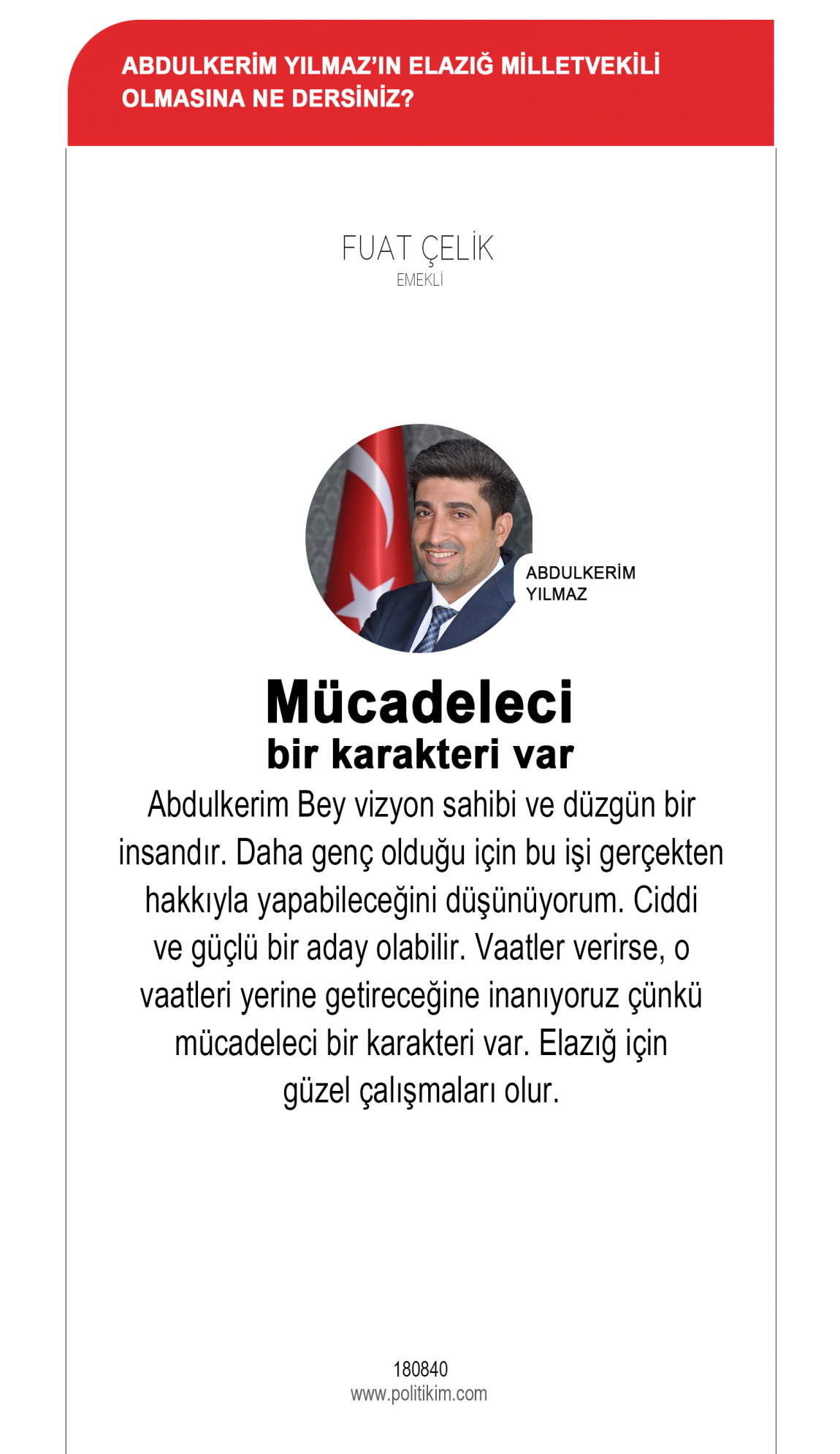 ABDULKERİM YILMAZ'IN ELAZIĞ MİLLETVEKİLİ OLMASINA NE DERSİNİZ?

FUAT ÇELİK
EMEKLİ

ABDULKERİM YILMAZ

Mücadeleci bir karakteri var

Abdulkerim Bey vizyon sahibi ve düzgün bir insandır. Daha genç olduğu için bu işi gerçekten hakkıyla yapabileceğini düşünüyorum. Ciddi ve güçlü bir aday olabilir. Vaatler verirse, o vaatleri yerine getireceğine inanıyoruz çünkü mücadeleci bir karakteri var. Elazığ için güzel çalışmaları olur.

180840
www.politikim.com